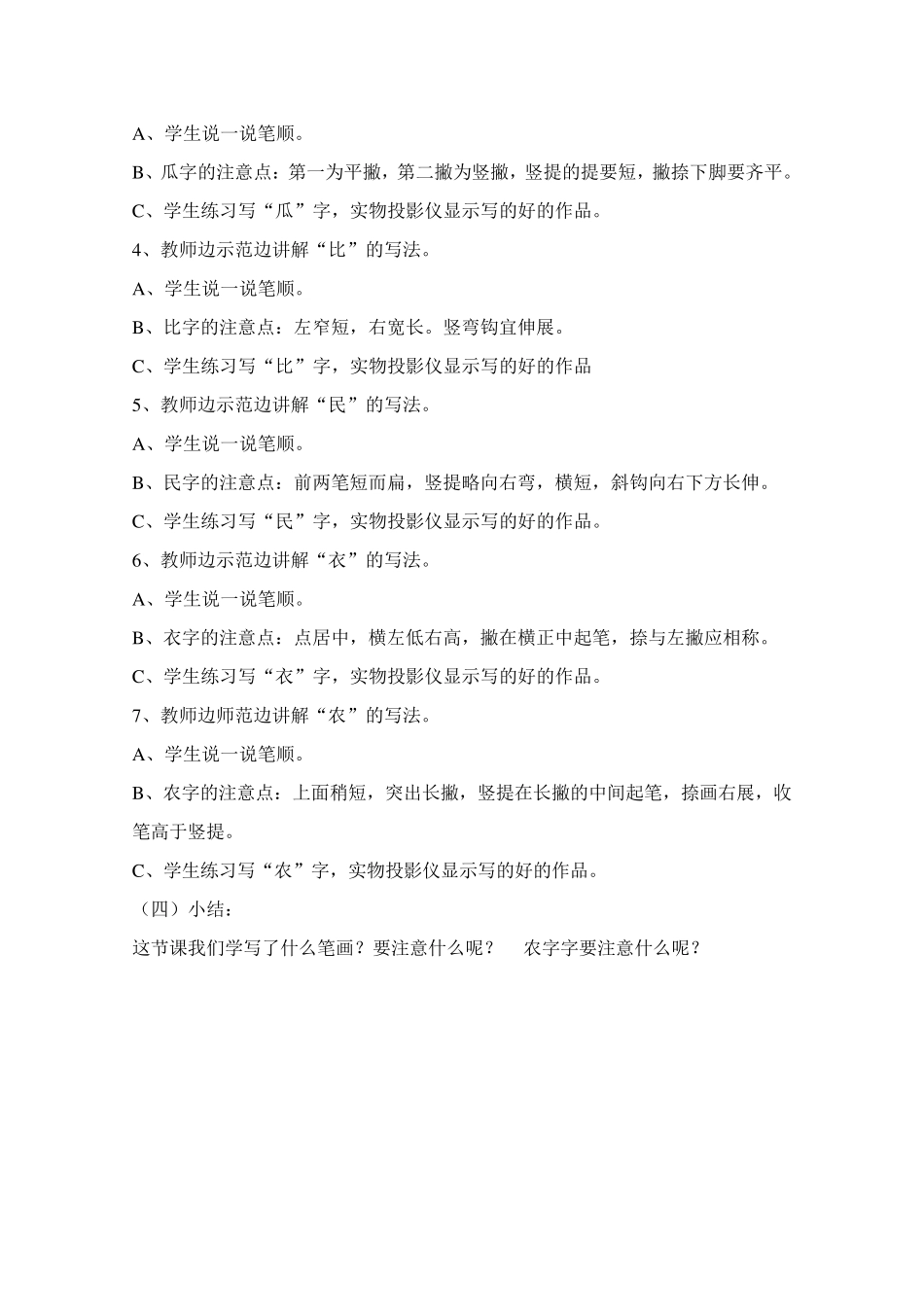 A、学生说一说笔顺。

B、瓜字的注意点：第一为平撇，第二撇为竖撇，竖提的提要短，撇捺下脚要齐平。

C、学生练习写“瓜”字，实物投影仪显示写的好的作品。

4、教师边示范边讲解“比”的写法。

A、学生说一说笔顺。

B、比字的注意点：左窄短，右宽长。竖弯钩宜伸展。

C、学生练习写“比”字，实物投影仪显示写的好的作品

5、教师边示范边讲解“民”的写法。

A、学生说一说笔顺。

B、民字的注意点：前两笔短而扁，竖提略向右弯，横短，斜钩向右下方长伸。

C、学生练习写“民”字，实物投影仪显示写的好的作品。

6、教师边示范边讲解“衣”的写法。

A、学生说一说笔顺。

B、衣字的注意点：点居中，横左低右高，撇在横正中起笔，捺与左撇应相称。

C、学生练习写“衣”字，实物投影仪显示写的好的作品。

7、教师边师范边讲解“农”的写法。

A、学生说一说笔顺。

B、农字的注意点：上面稍短，突出长撇，竖提在长撇的中间起笔，捺画右展，收笔高于竖提。

C、学生练习写“农”字，实物投影仪显示写的好的作品。

（四）小结：

这节课我们学写了什么笔画？要注意什么呢？　农字字要注意什么呢？